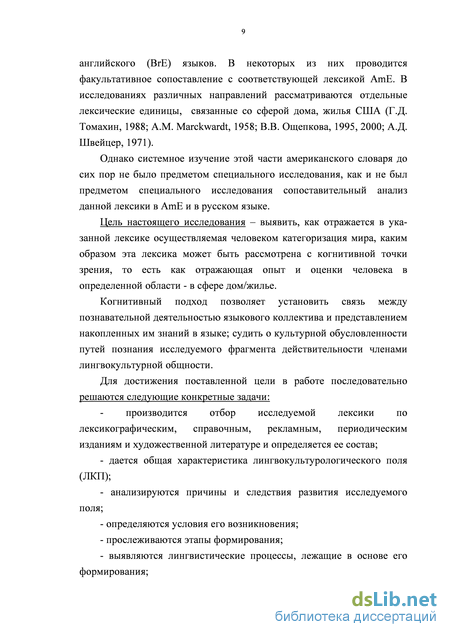 9

английского (BrE) языков. В некоторых из них проводится факультативное сопоставление с соответствующей лексикой AmE. В исследованиях различных направлений рассматриваются отдельные лексические единицы, связанные со сферой дома, жилья США (Г.Д. Томахин, 1988; A.M. Marckwardt, 1958; В.В. Ощепкова, 1995, 2000; А.Д. Швейцер, 1971).

Однако системное изучение этой части американского словаря до сих пор не было предметом специального исследования, как и не был предметом специального исследования сопоставительный анализ данной лексики в AmE и в русском языке.

Цель настоящего исследования – выявить, как отражается в указанной лексике осуществляемая человеком категоризация мира, каким образом эта лексика может быть рассмотрена с когнитивной точки зрения, то есть как отражающая опыт и оценки человека в определенной области - в сфере дом/жилье.

Когнитивный подход позволяет установить связь между познавательной деятельностью языкового коллектива и представлением накопленных им знаний в языке; судить о культурной обусловленности путей познания исследуемого фрагмента действительности членами лингвокультурной общности.

Для достижения поставленной цели в работе последовательно решаются следующие конкретные задачи:

- производится отбор исследуемой лексики по лексикографическим, справочным, рекламным, периодическим изданиям и художественной литературе и определяется ее состав;

- дается общая характеристика лингвокультурологического поля (ЛКП);

- анализируются причины и следствия развития исследуемого поля;

- определяются условия его возникновения;

- прослеживаются этапы формирования;

- выявляются лингвистические процессы, лежащие в основе его формирования;

dsLib.net
библиотека диссертаций